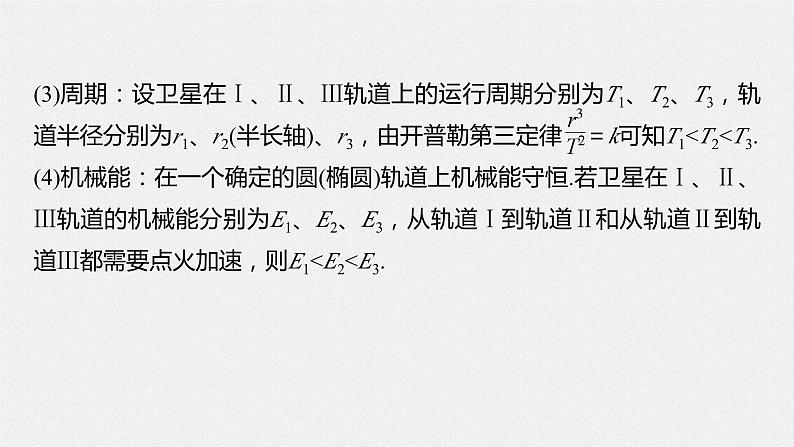 (3)周期：设卫星在Ⅰ、Ⅱ、Ⅲ轨道上的运行周期分别为$T_1$、$T_2$、$T_3$，轨道半径分别为$r_1$、$r_2$(半长轴)、$r_3$，由开普勒第三定律$\frac{r^3}{T^2}=k$可知$T_1<T_2<T_3$.

(4)机械能：在一个确定的圆(椭圆)轨道上机械能守恒.若卫星在Ⅰ、Ⅱ、Ⅲ轨道的机械能分别为$E_1$、$E_2$、$E_3$，从轨道Ⅰ到轨道Ⅱ和从轨道Ⅱ到轨道Ⅲ都需要点火加速，则$E_1<E_2<E_3$.